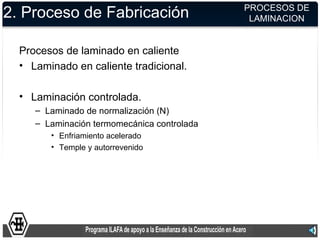 2. Proceso de Fabricación

PROCESOS DE LAMINACION

Procesos de laminado en caliente

• Laminado en caliente tradicional.

• Laminación controlada.
– Laminado de normalización (N)
– Laminación termomecánica controlada
• Enfriamiento acelerado
• Temple y autorrevenido

Programa ILAFA de apoyo a la Enseñanza de la Construcción en Acero